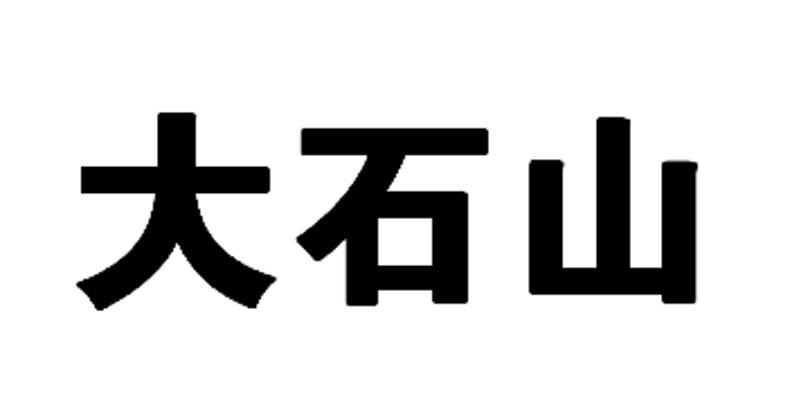 大石山